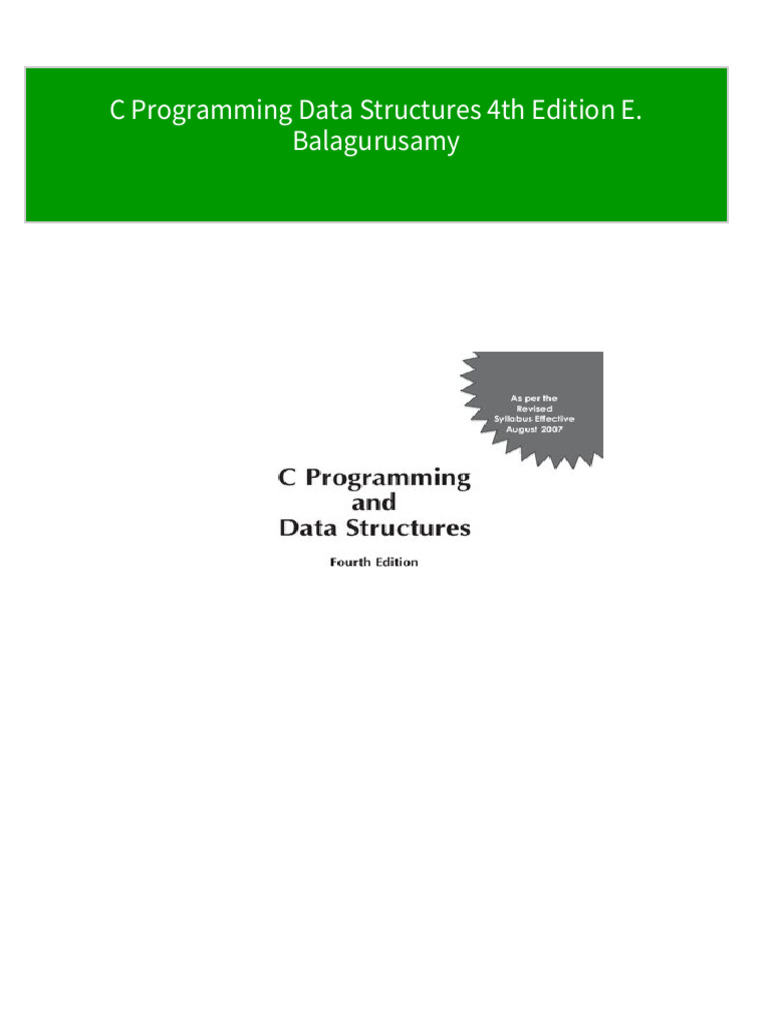 C Programming Data Structures 4th Edition E. Balagurusamy

As per the Revised Syllabus Effective August 2007

C Programming and Data Structures

Fourth Edition